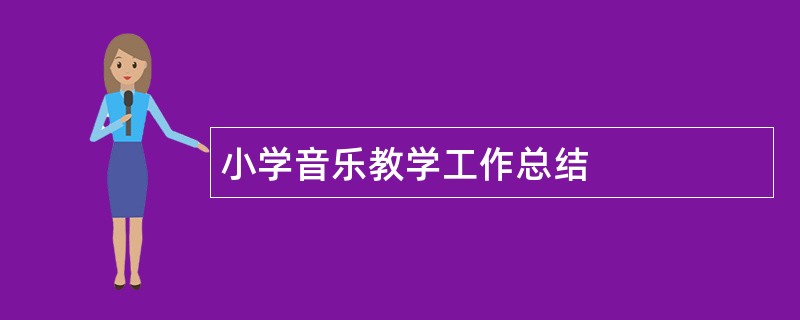 小学音乐教学工作总结